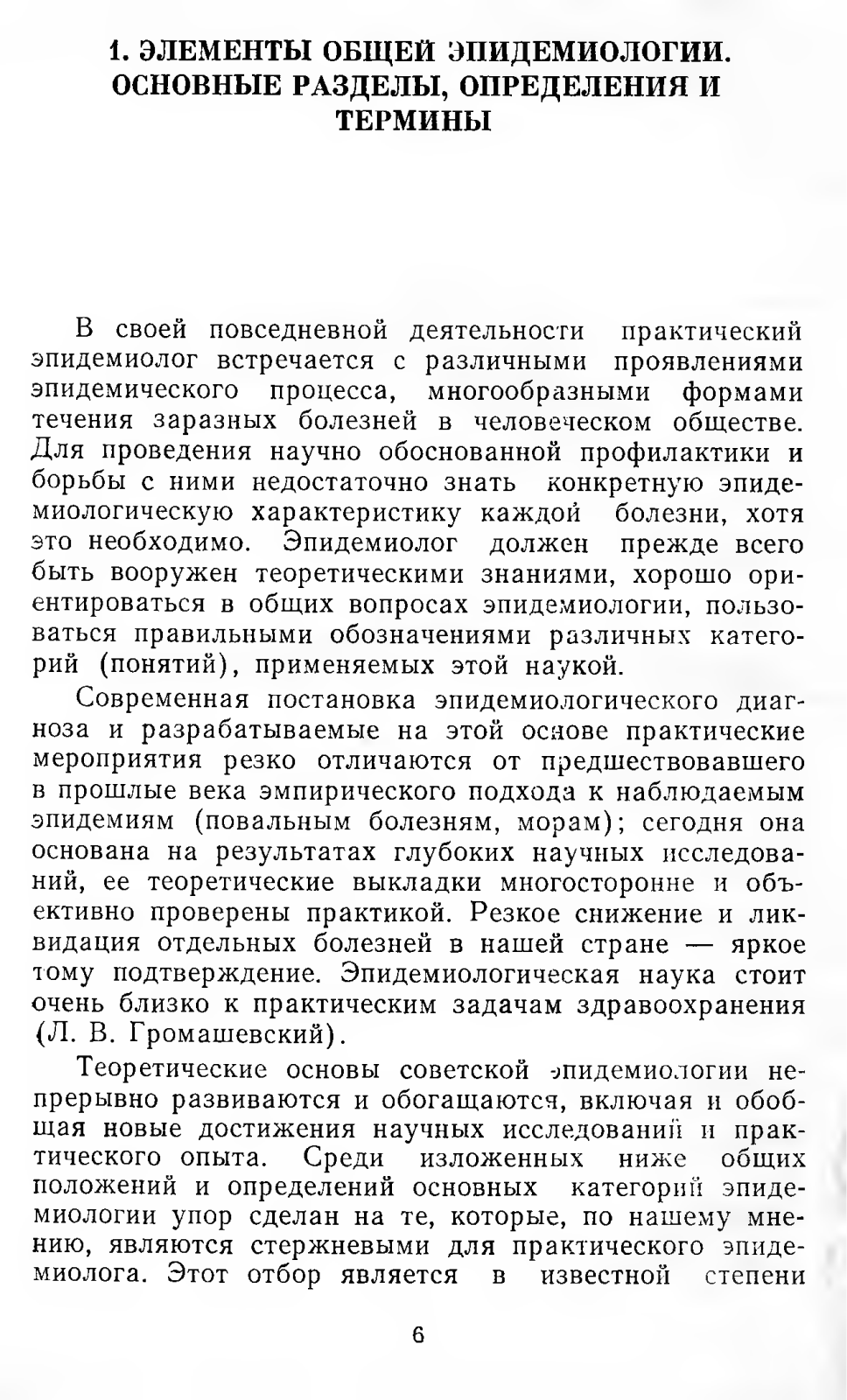 1. ЭЛЕМЕНТЫ ОБЩЕЙ ЭПИДЕМИОЛОГИИ. ОСНОВНЫЕ РАЗДЕЛЫ, ОПРЕДЕЛЕНИЯ И ТЕРМИНЫ

В своей повседневной деятельности практический эпидемиолог встречается с различными проявлениями эпидемического процесса, многообразными формами течения заразных болезней в человеческом обществе. Для проведения научно обоснованной профилактики и борьбы с ними недостаточно знать конкретную эпидемиологическую характеристику каждой болезни, хотя это необходимо. Эпидемиолог должен прежде всего быть вооружен теоретическими знаниями, хорошо ориентироваться в общих вопросах эпидемиологии, пользоваться правильными обозначениями различных категорий (понятий), применяемых этой наукой.

Современная постановка эпидемиологического диагноза и разрабатываемые на этой основе практические мероприятия резко отличаются от предшествовавшего в прошлые века эмпирического подхода к наблюдаемым эпидемиям (повальным болезням, морам); сегодня она основана на результатах глубоких научных исследований, ее теоретические выкладки многосторонне и объективно проверены практикой. Резкое снижение и ликвидация отдельных болезней в нашей стране — яркое тому подтверждение. Эпидемиологическая наука стоит очень близко к практическим задачам здравоохранения (Л. В. Громашевский).

Теоретические основы советской эпидемиологии непрерывно развиваются и обогащаются, включая и обобщая новые достижения научных исследований и практического опыта. Среди изложенных ниже общих положений и определений основных категорий эпидемиологии упор сделан на те, которые, по нашему мнению, являются стержневыми для практического эпидемиолога. Этот отбор является в известной степени

6